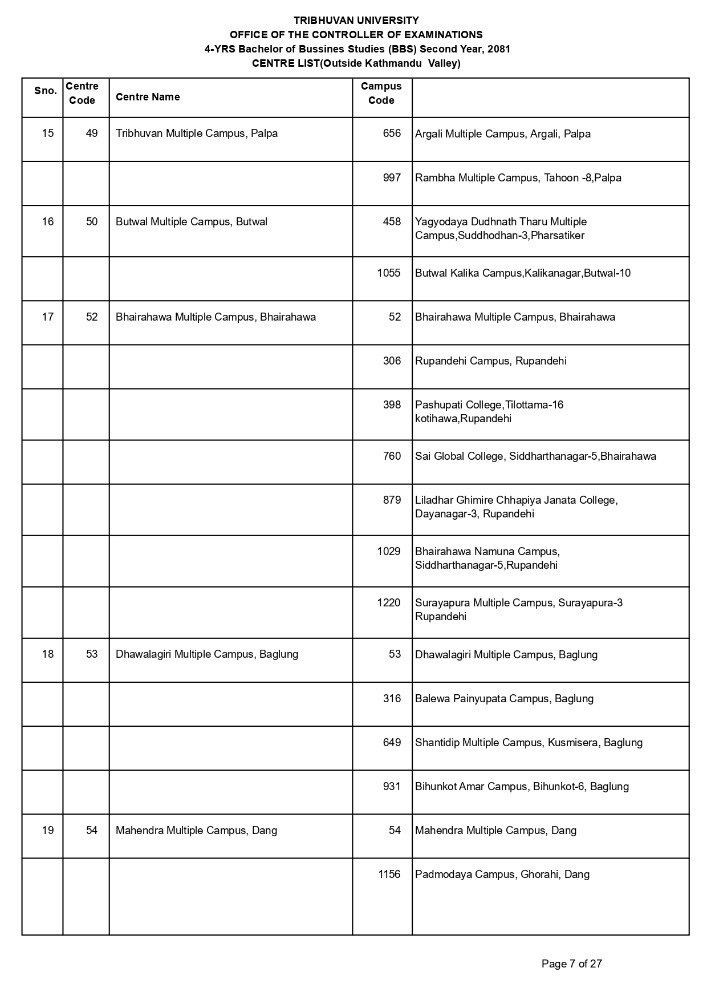 TRIBHUVAN UNIVERSITY
OFFICE OF THE CONTROLLER OF EXAMINATIONS
4-YRS Bachelor of Bussines Studies (BBS) Second Year, 2081
CENTRE LIST(Outside Kathmandu Valley)

| Sno. | Centre Code | Centre Name | Campus Code | |
|---|---|---|---|---|
| 15 | 49 | Tribhuvan Multiple Campus, Palpa | 656 | Argali Multiple Campus, Argali, Palpa |
| | | | 997 | Rambha Multiple Campus, Tahoon -8,Palpa |
| 16 | 50 | Butwal Multiple Campus, Butwal | 458 | Yagyodaya Dudhnath Tharu Multiple Campus,Suddhodhan-3,Pharsatiker |
| | | | 1055 | Butwal Kalika Campus,Kalikanagar,Butwal-10 |
| 17 | 52 | Bhairahawa Multiple Campus, Bhairahawa | 52 | Bhairahawa Multiple Campus, Bhairahawa |
| | | | 306 | Rupandehi Campus, Rupandehi |
| | | | 398 | Pashupati College,Tilottama-16 kotihawa,Rupandehi |
| | | | 760 | Sai Global College, Siddharthanagar-5,Bhairahawa |
| | | | 879 | Liladhar Ghimire Chhapiya Janata College, Dayanagar-3, Rupandehi |
| | | | 1029 | Bhairahawa Namuna Campus, Siddharthanagar-5,Rupandehi |
| | | | 1220 | Surayapura Multiple Campus, Surayapura-3 Rupandehi |
| 18 | 53 | Dhawalagiri Multiple Campus, Baglung | 53 | Dhawalagiri Multiple Campus, Baglung |
| | | | 316 | Balewa Painyupata Campus, Baglung |
| | | | 649 | Shantidip Multiple Campus, Kusmisera, Baglung |
| | | | 931 | Bihunkot Amar Campus, Bihunkot-6, Baglung |
| 19 | 54 | Mahendra Multiple Campus, Dang | 54 | Mahendra Multiple Campus, Dang |
| | | | 1156 | Padmodaya Campus, Ghorahi, Dang |

Page 7 of 27